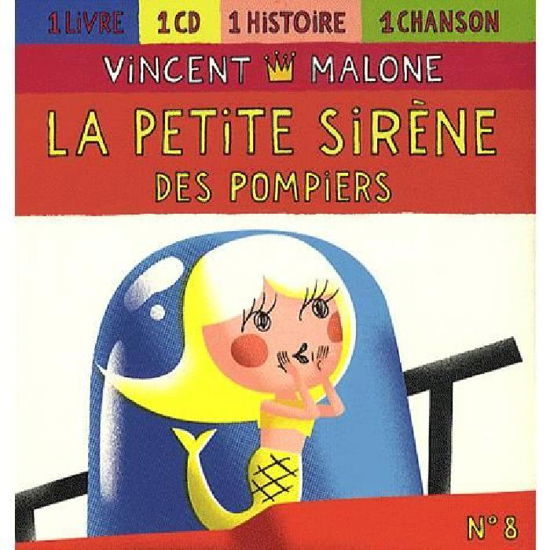 1 LIVRE 1 CD 1 HISTOIRE 1 CHANSON

VINCENT MALONE

LA PETITE SIRÈNE
DES POMPIERS

N° 8